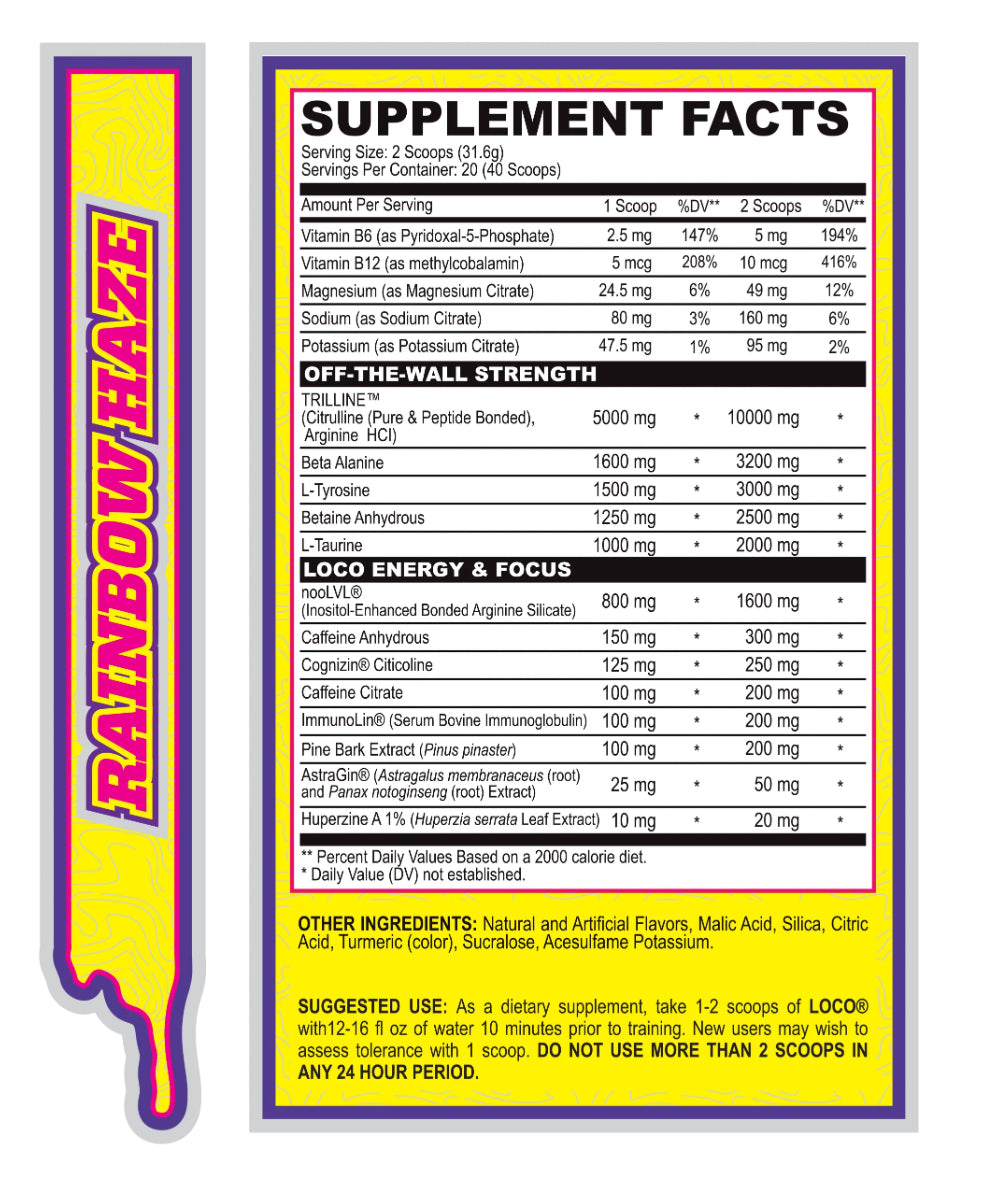 RAINBOW HAZE

SUPPLEMENT FACTS

Serving Size: 2 Scoops (31.6g)
Servings Per Container: 20 (40 Scoops)

| Amount Per Serving | 1 Scoop | %DV** | 2 Scoops | %DV** |
|---|---|---|---|---|
| Vitamin B6 (as Pyridoxal-5-Phosphate) | 2.5 mg | 147% | 5 mg | 194% |
| Vitamin B12 (as methylcobalamin) | 5 mcg | 208% | 10 mcg | 416% |
| Magnesium (as Magnesium Citrate) | 24.5 mg | 6% | 49 mg | 12% |
| Sodium (as Sodium Citrate) | 80 mg | 3% | 160 mg | 6% |
| Potassium (as Potassium Citrate) | 47.5 mg | 1% | 95 mg | 2% |
| OFF-THE-WALL STRENGTH | | | | |
| TRILLINE™ (Citrulline (Pure & Peptide Bonded), Arginine HCl) | 5000 mg | * | 10000 mg | * |
| Beta Alanine | 1600 mg | * | 3200 mg | * |
| L-Tyrosine | 1500 mg | * | 3000 mg | * |
| Betaine Anhydrous | 1250 mg | * | 2500 mg | * |
| L-Taurine | 1000 mg | * | 2000 mg | * |
| LOCO ENERGY & FOCUS | | | | |
| nooLVL® (Inositol-Enhanced Bonded Arginine Silicate) | 800 mg | * | 1600 mg | * |
| Caffeine Anhydrous | 150 mg | * | 300 mg | * |
| Cognizin® Citicoline | 125 mg | * | 250 mg | * |
| Caffeine Citrate | 100 mg | * | 200 mg | * |
| ImmunoLin® (Serum Bovine Immunoglobulin) | 100 mg | * | 200 mg | * |
| Pine Bark Extract (Pinus pinaster) | 100 mg | * | 200 mg | * |
| AstraGin® (Astragalus membranaceus (root) and Panax notoginseng (root) Extract) | 25 mg | * | 50 mg | * |
| Huperzine A 1% (Huperzia serrata Leaf Extract) | 10 mg | * | 20 mg | * |

** Percent Daily Values Based on a 2000 calorie diet.
* Daily Value (DV) not established.

OTHER INGREDIENTS: Natural and Artificial Flavors, Malic Acid, Silica, Citric Acid, Turmeric (color), Sucralose, Acesulfame Potassium.

SUGGESTED USE: As a dietary supplement, take 1-2 scoops of LOCO® with12-16 fl oz of water 10 minutes prior to training. New users may wish to assess tolerance with 1 scoop. DO NOT USE MORE THAN 2 SCOOPS IN ANY 24 HOUR PERIOD.